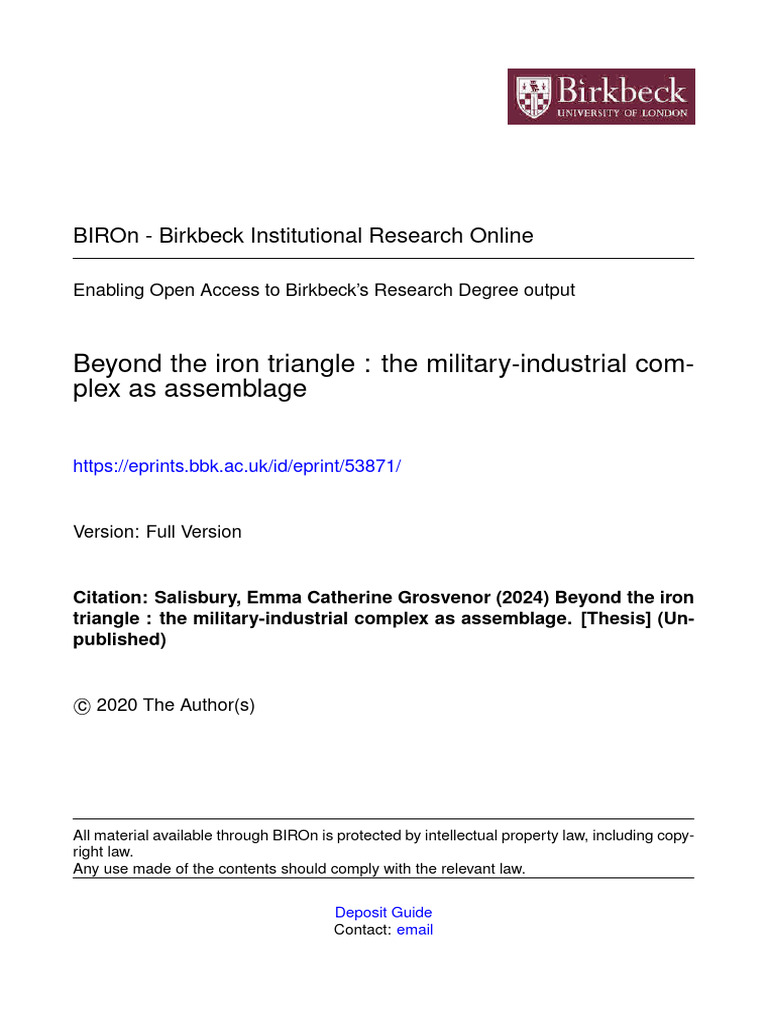 Birkbeck
UNIVERSITY OF LONDON

BIROn - Birkbeck Institutional Research Online

Enabling Open Access to Birkbeck's Research Degree output

Beyond the iron triangle : the military-industrial complex as assemblage

https://eprints.bbk.ac.uk/id/eprint/53871/

Version: Full Version

Citation: Salisbury, Emma Catherine Grosvenor (2024) Beyond the iron triangle : the military-industrial complex as assemblage. [Thesis] (Unpublished)

© 2020 The Author(s)

All material available through BIROn is protected by intellectual property law, including copyright law.
Any use made of the contents should comply with the relevant law.

Deposit Guide
Contact: email